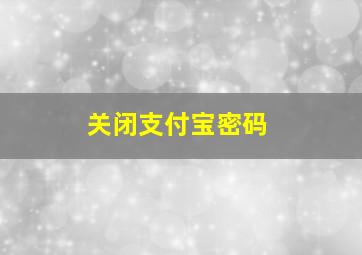 关闭支付宝密码